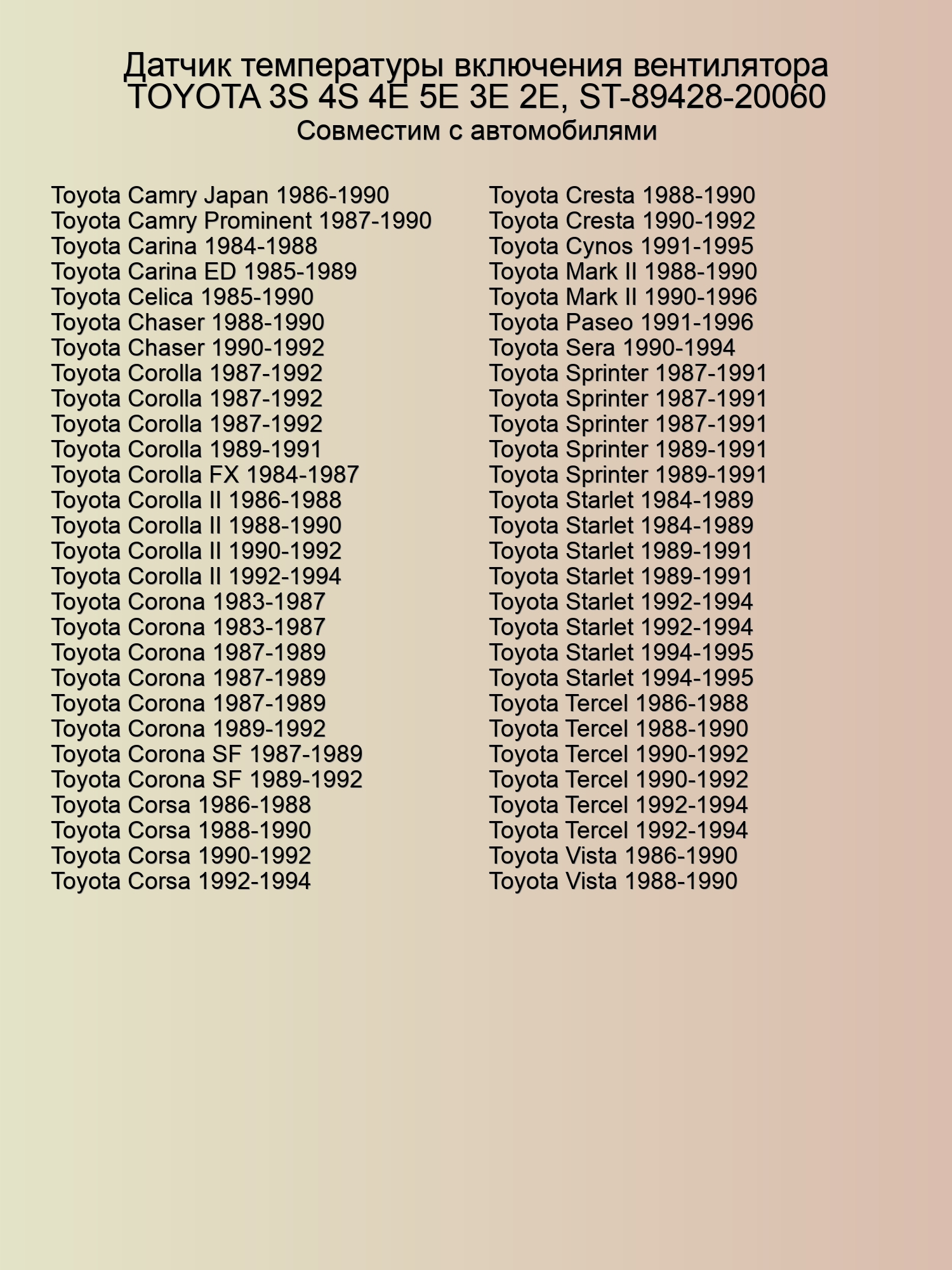 Датчик температуры включения вентилятора TOYOTA 3S 4S 4E 5E 3E 2E, ST-89428-20060
Совместим с автомобилями

Toyota Camry Japan 1986-1990
Toyota Camry Prominent 1987-1990
Toyota Carina 1984-1988
Toyota Carina ED 1985-1989
Toyota Celica 1985-1990
Toyota Chaser 1988-1990
Toyota Chaser 1990-1992
Toyota Corolla 1987-1992
Toyota Corolla 1987-1992
Toyota Corolla 1987-1992
Toyota Corolla 1989-1991
Toyota Corolla FX 1984-1987
Toyota Corolla II 1986-1988
Toyota Corolla II 1988-1990
Toyota Corolla II 1990-1992
Toyota Corolla II 1992-1994
Toyota Corona 1983-1987
Toyota Corona 1983-1987
Toyota Corona 1987-1989
Toyota Corona 1987-1989
Toyota Corona 1987-1989
Toyota Corona 1989-1992
Toyota Corona SF 1987-1989
Toyota Corona SF 1989-1992
Toyota Corsa 1986-1988
Toyota Corsa 1988-1990
Toyota Corsa 1990-1992
Toyota Corsa 1992-1994

Toyota Cresta 1988-1990
Toyota Cresta 1990-1992
Toyota Cynos 1991-1995
Toyota Mark II 1988-1990
Toyota Mark II 1990-1996
Toyota Paseo 1991-1996
Toyota Sera 1990-1994
Toyota Sprinter 1987-1991
Toyota Sprinter 1987-1991
Toyota Sprinter 1987-1991
Toyota Sprinter 1989-1991
Toyota Sprinter 1989-1991
Toyota Starlet 1984-1989
Toyota Starlet 1984-1989
Toyota Starlet 1989-1991
Toyota Starlet 1989-1991
Toyota Starlet 1992-1994
Toyota Starlet 1992-1994
Toyota Starlet 1994-1995
Toyota Starlet 1994-1995
Toyota Tercel 1986-1988
Toyota Tercel 1988-1990
Toyota Tercel 1990-1992
Toyota Tercel 1990-1992
Toyota Tercel 1992-1994
Toyota Tercel 1992-1994
Toyota Vista 1986-1990
Toyota Vista 1988-1990